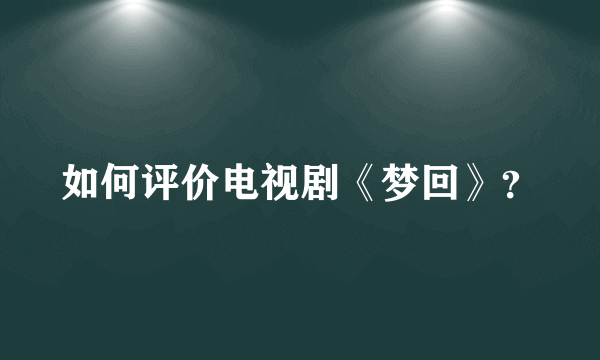 如何评价电视剧《梦回》?